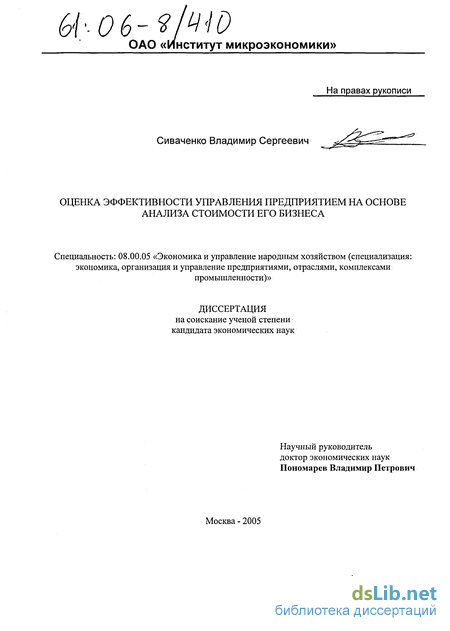 61:06-8/410

ОАО «Институт микроэкономики»

На правах рукописи

Сиваченко Владимир Сергеевич

ОЦЕНКА ЭФФЕКТИВНОСТИ УПРАВЛЕНИЯ ПРЕДПРИЯТИЕМ НА ОСНОВЕ АНАЛИЗА СТОИМОСТИ ЕГО БИЗНЕСА

Специальность: 08.00.05 «Экономика и управление народным хозяйством (специализация: экономика, организация и управление предприятиями, отраслями, комплексами промышленности)»

ДИССЕРТАЦИЯ
на соискание ученой степени
кандидата экономических наук

Научный руководитель
доктор экономических наук
Пономарев Владимир Петрович

Москва - 2005

dsLib.net
библиотека диссертаций